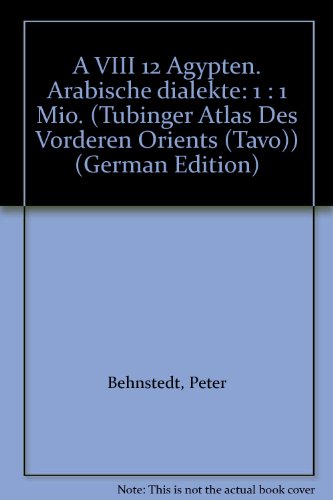 A VIII 12 Agypten. Arabische dialekte: 1 : 1 Mio. (Tubinger Atlas Des Vorderen Orients (Tavo)) (German Edition)

Behnstedt, Peter

Note: This is not the actual book cover